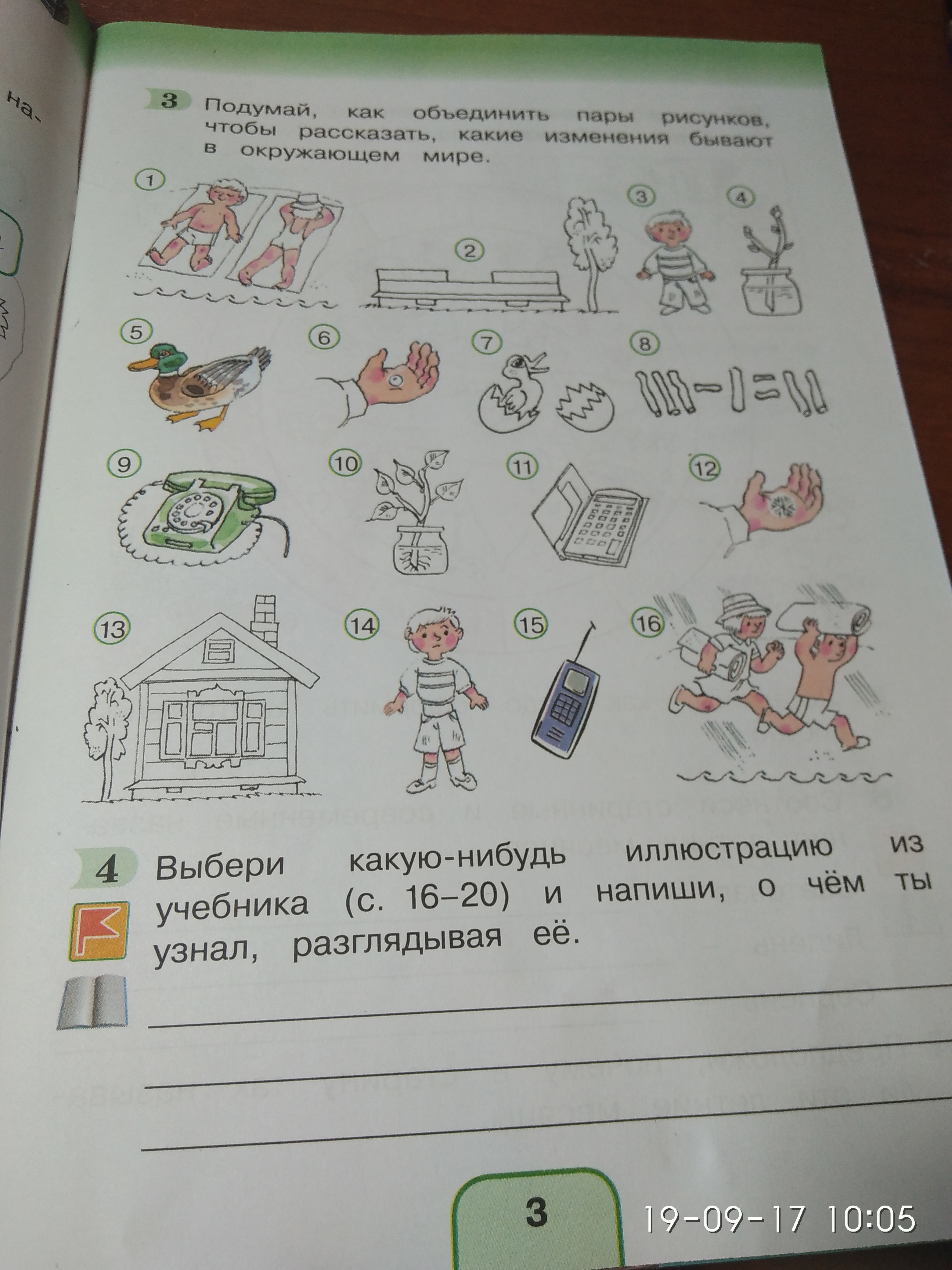 на-

3 Подумай, как объединить пары рисунков, чтобы рассказать, какие изменения бывают в окружающем мире.

1

2

3

4

5

6

7

8

9

10

11

12

13

14

15

16

4 Выбери какую-нибудь иллюстрацию из учебника (с. 16–20) и напиши, о чём ты узнал, разглядывая её.

____
____
____

3

19-09-17 10:05